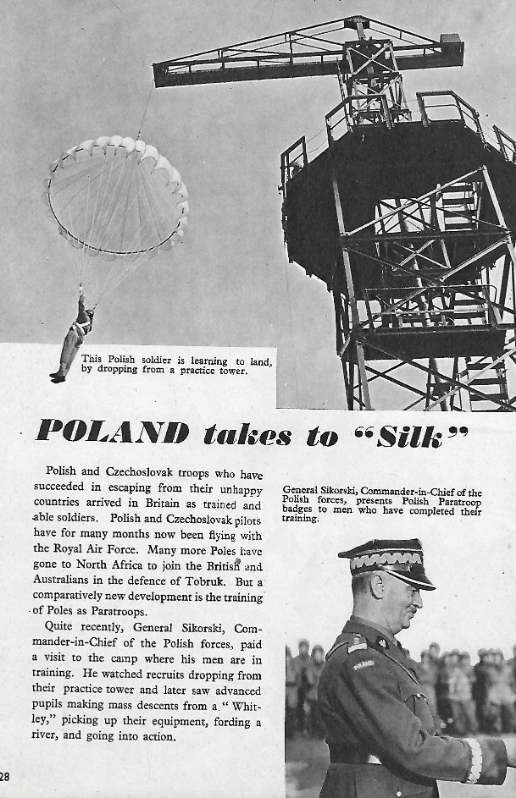 This Polish soldier is learning to land, by dropping from a practice tower.

POLAND takes to "Silk"

Polish and Czechoslovak troops who have succeeded in escaping from their unhappy countries arrived in Britain as trained and able soldiers. Polish and Czechoslovak pilots have for many months now been flying with the Royal Air Force. Many more Poles have gone to North Africa to join the British and Australians in the defence of Tobruk. But a comparatively new development is the training of Poles as Paratroops.

Quite recently, General Sikorski, Commander-in-Chief of the Polish forces, paid a visit to the camp where his men are in training. He watched recruits dropping from their practice tower and later saw advanced pupils making mass descents from a "Whitley," picking up their equipment, fording a river, and going into action.

General Sikorski, Commander-in-Chief of the Polish forces, presents Polish Paratroop badges to men who have completed their training.

28